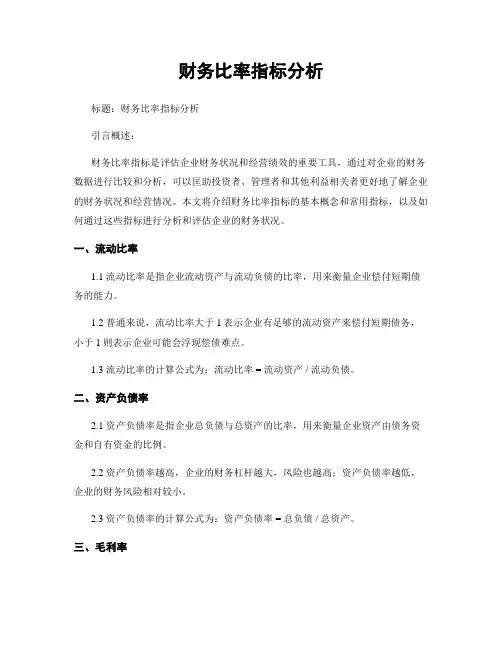 财务比率指标分析

标题：财务比率指标分析

引言概述：

财务比率指标是评估企业财务状况和经营绩效的重要工具，通过对企业的财务数据进行比较和分析，可以匡助投资者、管理者和其他利益相关者更好地了解企业的财务状况和经营情况。本文将介绍财务比率指标的基本概念和常用指标，以及如何通过这些指标进行分析和评估企业的财务状况。

一、流动比率

1.1 流动比率是指企业流动资产与流动负债的比率，用来衡量企业偿付短期债务的能力。

1.2 普通来说，流动比率大于 1 表示企业有足够的流动资产来偿付短期债务，小于 1 则表示企业可能会浮现偿债难点。

1.3 流动比率的计算公式为：流动比率 = 流动资产 / 流动负债。

二、资产负债率

2.1 资产负债率是指企业总负债与总资产的比率，用来衡量企业资产由债务资金和自有资金的比例。

2.2 资产负债率越高，企业的财务杠杆越大，风险也越高；资产负债率越低，企业的财务风险相对较小。

2.3 资产负债率的计算公式为：资产负债率 = 总负债 / 总资产。

三、毛利率